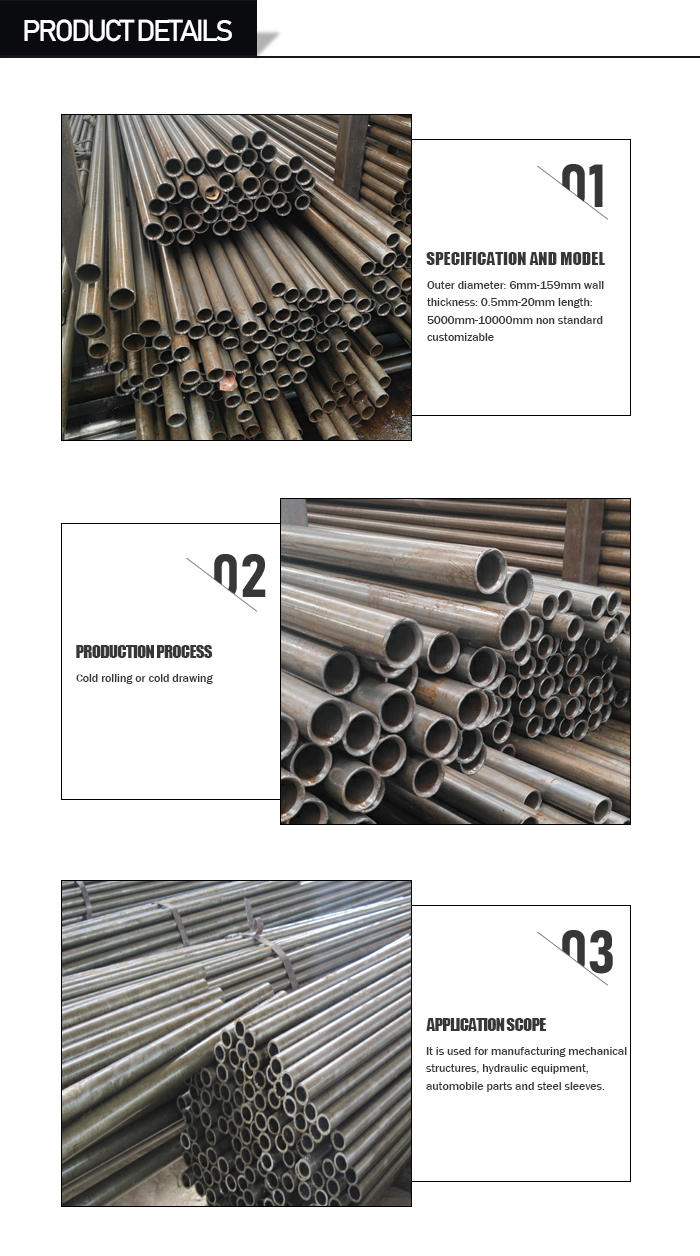 PRODUCT DETAILS

01

SPECIFICATION AND MODEL

Outer diameter: 6mm-159mm wall thickness: 0.5mm-20mm length: 5000mm-10000mm non standard customizable

02

PRODUCTION PROCESS

Cold rolling or cold drawing

03

APPLICATION SCOPE

It is used for manufacturing mechanical structures, hydraulic equipment, automobile parts and steel sleeves.